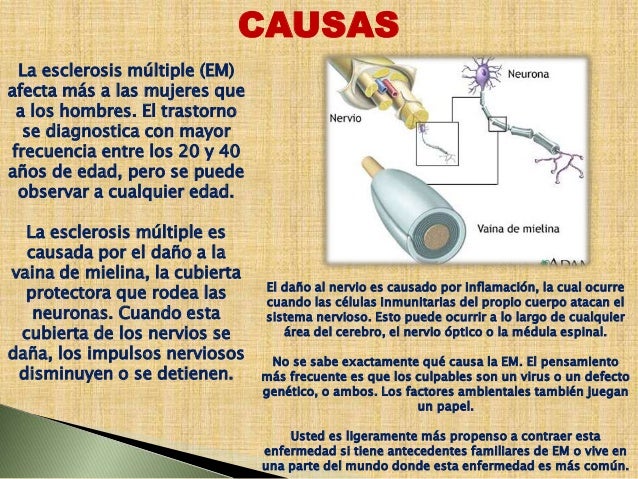 CAUSAS

La esclerosis múltiple (EM) afecta más a las mujeres que a los hombres. El trastorno se diagnostica con mayor frecuencia entre los 20 y 40 años de edad, pero se puede observar a cualquier edad.

La esclerosis múltiple es causada por el daño a la vaina de mielina, la cubierta protectora que rodea las neuronas. Cuando esta cubierta de los nervios se daña, los impulsos nerviosos disminuyen o se detienen.

Neurona

Nervio

Vaina de mielina

ADAM

El daño al nervio es causado por inflamación, la cual ocurre cuando las células inmunitarias del propio cuerpo atacan el sistema nervioso. Esto puede ocurrir a lo largo de cualquier área del cerebro, el nervio óptico o la médula espinal.

No se sabe exactamente qué causa la EM. El pensamiento más frecuente es que los culpables son un virus o un defecto genético, o ambos. Los factores ambientales también juegan un papel.

Usted es ligeramente más propenso a contraer esta enfermedad si tiene antecedentes familiares de EM o vive en una parte del mundo donde esta enfermedad es más común.